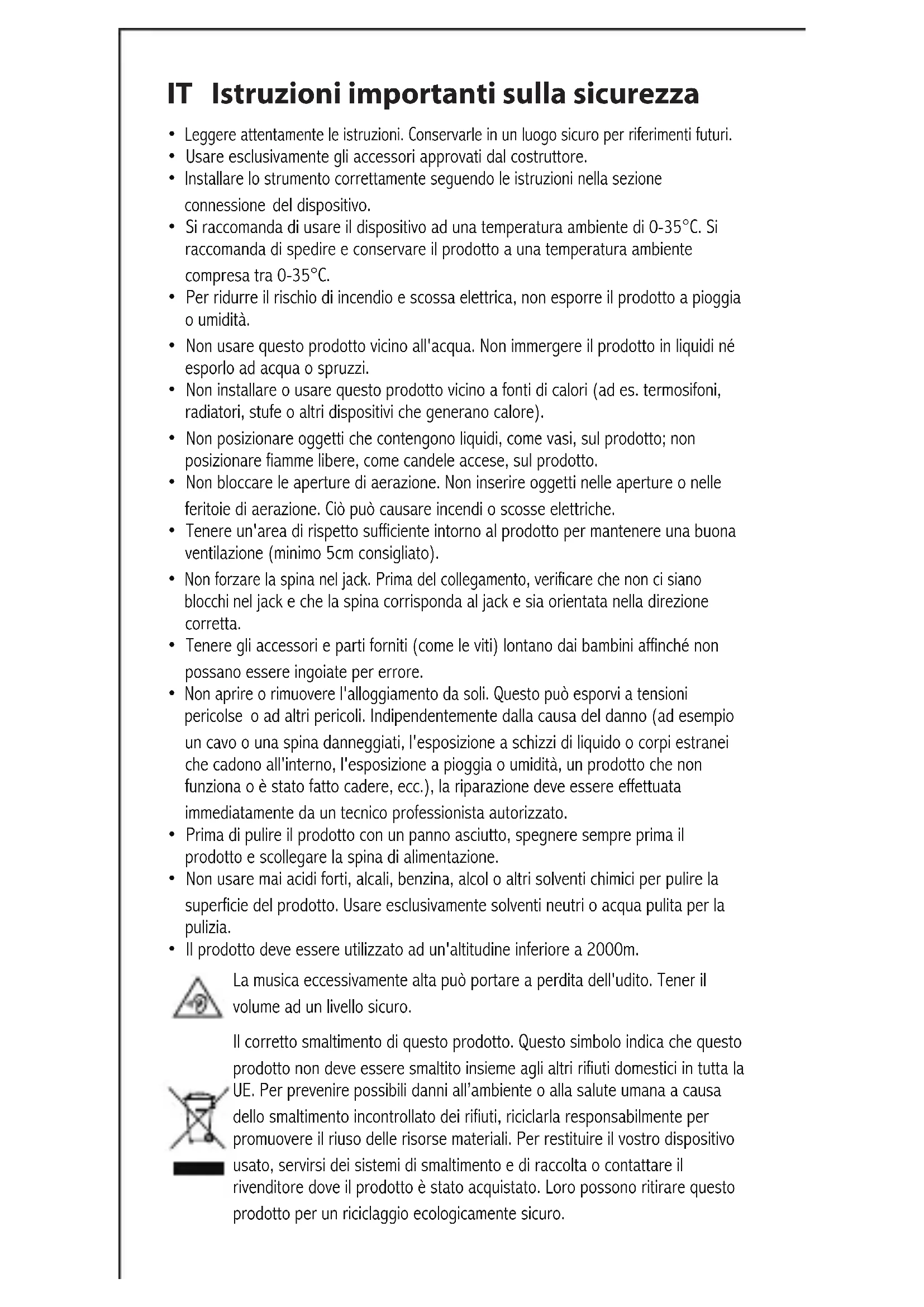 IT Istruzioni importanti sulla sicurezza

• Leggere attentamente le istruzioni. Conservarle in un luogo sicuro per riferimenti futuri.
• Usare esclusivamente gli accessori approvati dal costruttore.
• Installare lo strumento correttamente seguendo le istruzioni nella sezione connessione del dispositivo.
• Si raccomanda di usare il dispositivo ad una temperatura ambiente di 0-35°C. Si raccomanda di spedire e conservare il prodotto a una temperatura ambiente compresa tra 0-35°C.
• Per ridurre il rischio di incendio e scossa elettrica, non esporre il prodotto a pioggia o umidità.
• Non usare questo prodotto vicino all'acqua. Non immergere il prodotto in liquidi né esporlo ad acqua o spruzzi.
• Non installare o usare questo prodotto vicino a fonti di calori (ad es. termosifoni, radiatori, stufe o altri dispositivi che generano calore).
• Non posizionare oggetti che contengono liquidi, come vasi, sul prodotto; non posizionare fiamme libere, come candele accese, sul prodotto.
• Non bloccare le aperture di aerazione. Non inserire oggetti nelle aperture o nelle feritoie di aerazione. Ciò può causare incendi o scosse elettriche.
• Tenere un'area di rispetto sufficiente intorno al prodotto per mantenere una buona ventilazione (minimo 5cm consigliato).
• Non forzare la spina nel jack. Prima del collegamento, verificare che non ci siano blocchi nel jack e che la spina corrisponda al jack e sia orientata nella direzione corretta.
• Tenere gli accessori e parti forniti (come le viti) lontano dai bambini affinché non possano essere ingoiate per errore.
• Non aprire o rimuovere l'alloggiamento da soli. Questo può esporvi a tensioni pericolse o ad altri pericoli. Indipendentemente dalla causa del danno (ad esempio un cavo o una spina danneggiati, l'esposizione a schizzi di liquido o corpi estranei che cadono all'interno, l'esposizione a pioggia o umidità, un prodotto che non funziona o è stato fatto cadere, ecc.), la riparazione deve essere effettuata immediatamente da un tecnico professionista autorizzato.
• Prima di pulire il prodotto con un panno asciutto, spegnere sempre prima il prodotto e scollegare la spina di alimentazione.
• Non usare mai acidi forti, alcali, benzina, alcol o altri solventi chimici per pulire la superficie del prodotto. Usare esclusivamente solventi neutri o acqua pulita per la pulizia.
• Il prodotto deve essere utilizzato ad un'altitudine inferiore a 2000m.

La musica eccessivamente alta può portare a perdita dell'udito. Tener il volume ad un livello sicuro.

Il corretto smaltimento di questo prodotto. Questo simbolo indica che questo prodotto non deve essere smaltito insieme agli altri rifiuti domestici in tutta la UE. Per prevenire possibili danni all'ambiente o alla salute umana a causa dello smaltimento incontrollato dei rifiuti, riciclarla responsabilmente per promuovere il riuso delle risorse materiali. Per restituire il vostro dispositivo usato, servirsi dei sistemi di smaltimento e di raccolta o contattare il rivenditore dove il prodotto è stato acquistato. Loro possono ritirare questo prodotto per un riciclaggio ecologicamente sicuro.